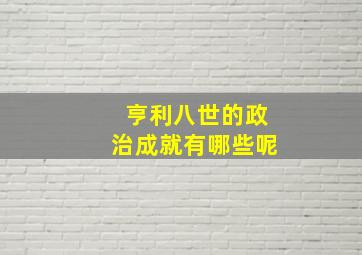 亨利八世的政治成就有哪些呢